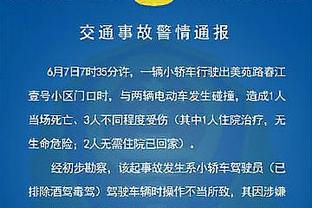 交通事故警情通报

6月7日7时35分许，一辆小轿车行驶出美苑路春江壹号小区门口时，与两辆电动车发生碰撞，造成1人当场死亡、3人不同程度受伤（其中1人住院治疗，无生命危险；2人无需住院已回家）。

经初步勘察，该起事故发生系小轿车驾驶员（已排除酒驾毒驾）驾驶车辆时操作不当所致，其因涉嫌